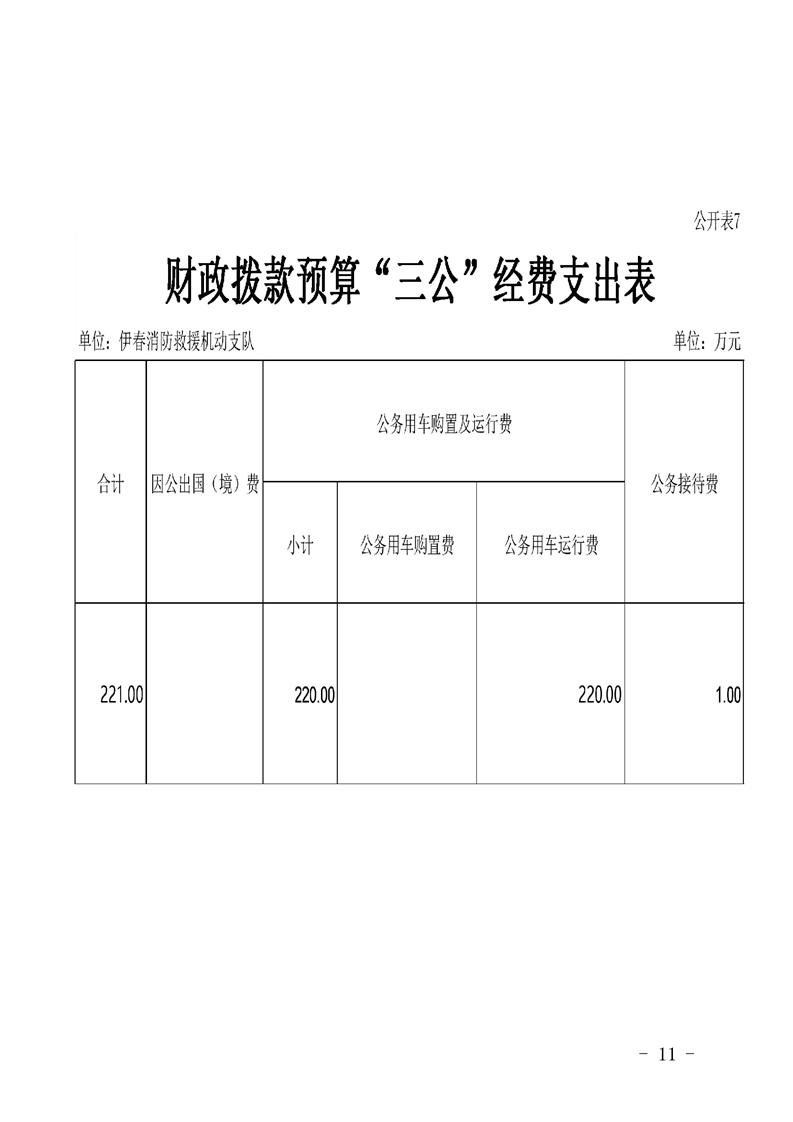 公开表7

财政拨款预算“三公”经费支出表

单位：伊春消防救援机动支队 单位：万元

| 合计 | 因公出国（境）费 | 公务用车购置及运行费 | | | 公务接待费 |
|---|---|---|---|---|---|
| | | 小计 | 公务用车购置费 | 公务用车运行费 | |
| 221.00 | | 220.00 | | 220.00 | 1.00 |

- 11 -